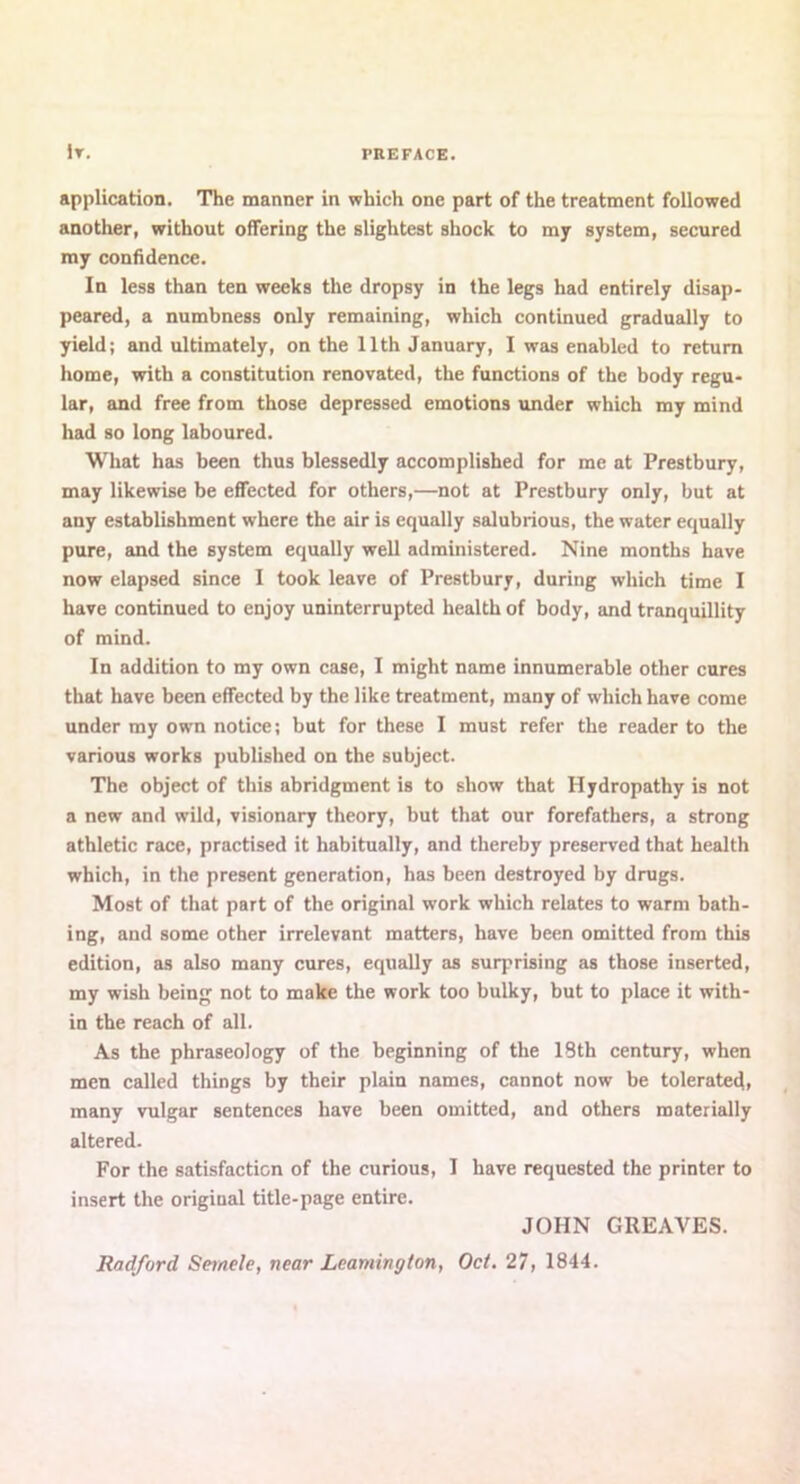 iv. PREFACE.

application. The manner in which one part of the treatment followed another, without offering the slightest shock to my system, secured my confidence.

In less than ten weeks the dropsy in the legs had entirely disappeared, a numbness only remaining, which continued gradually to yield; and ultimately, on the 11th January, I was enabled to return home, with a constitution renovated, the functions of the body regular, and free from those depressed emotions under which my mind had so long laboured.

What has been thus blessedly accomplished for me at Prestbury, may likewise be effected for others,—not at Prestbury only, but at any establishment where the air is equally salubrious, the water equally pure, and the system equally well administered. Nine months have now elapsed since I took leave of Prestbury, during which time I have continued to enjoy uninterrupted health of body, and tranquillity of mind.

In addition to my own case, I might name innumerable other cures that have been effected by the like treatment, many of which have come under my own notice; but for these I must refer the reader to the various works published on the subject.

The object of this abridgment is to show that Hydropathy is not a new and wild, visionary theory, but that our forefathers, a strong athletic race, practised it habitually, and thereby preserved that health which, in the present generation, has been destroyed by drugs.

Most of that part of the original work which relates to warm bathing, and some other irrelevant matters, have been omitted from this edition, as also many cures, equally as surprising as those inserted, my wish being not to make the work too bulky, but to place it within the reach of all.

As the phraseology of the beginning of the 18th century, when men called things by their plain names, cannot now be tolerated, many vulgar sentences have been omitted, and others materially altered.

For the satisfaction of the curious, I have requested the printer to insert the original title-page entire.

JOHN GREAVES.

Radford Semele, near Leamington, Oct. 27, 1844.